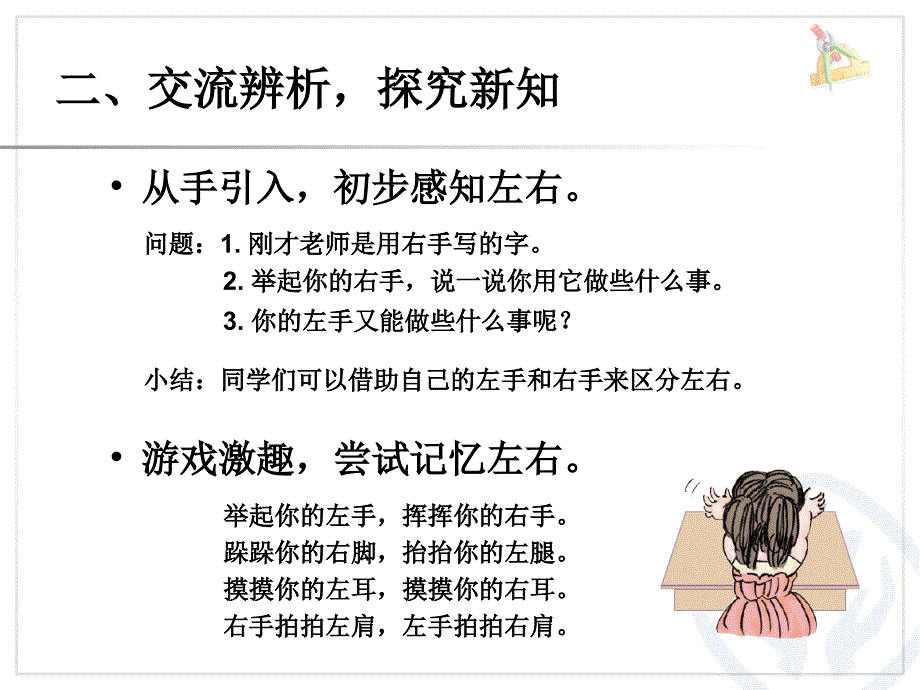 二、交流辨析，探究新知

• 从手引入，初步感知左右。

问题：1. 刚才老师是用右手写的字。
2. 举起你的右手，说一说你用它做些什么事。
3. 你的左手又能做些什么事呢？

小结：同学们可以借助自己的左手和右手来区分左右。

• 游戏激趣，尝试记忆左右。

举起你的左手，挥挥你的右手。
跺跺你的右脚，抬抬你的左腿。
摸摸你的左耳，摸摸你的右耳。
右手拍拍左肩，左手拍拍右肩。